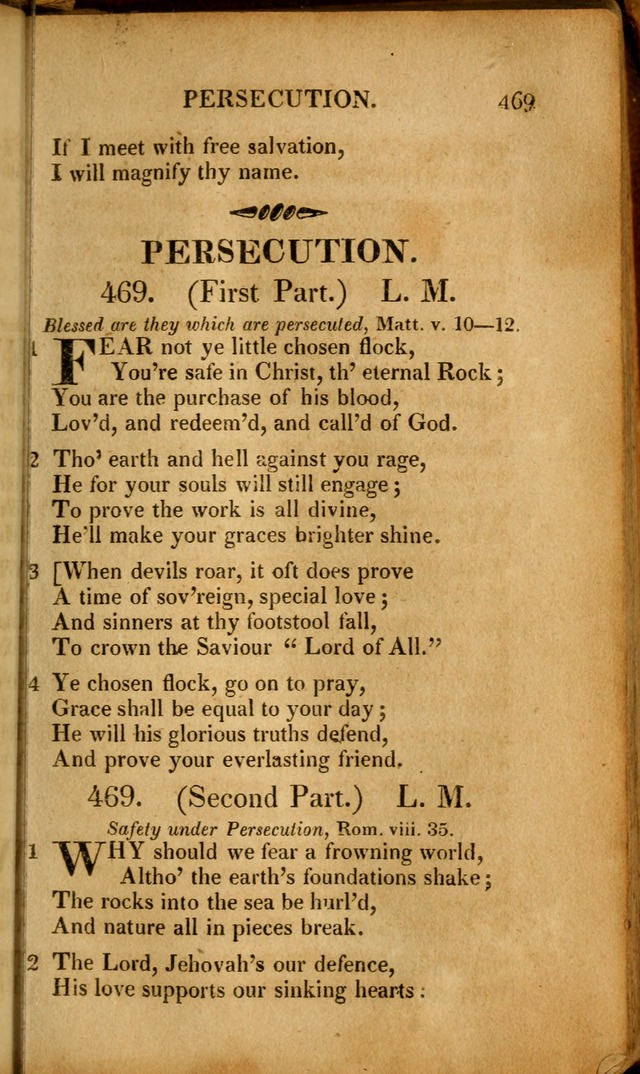 PERSECUTION. 469

If I meet with free salvation,
I will magnify thy name.

PERSECUTION.

469. (First Part.) L. M.

Blessed are they which are persecuted, Matt. v. 10—12.

1 FEAR not ye little chosen flock,
You're safe in Christ, th' eternal Rock;
You are the purchase of his blood,
Lov'd, and redeem'd, and call'd of God.

2 Tho' earth and hell against you rage,
He for your souls will still engage;
To prove the work is all divine,
He'll make your graces brighter shine.

3 [When devils roar, it oft does prove
A time of sov'reign, special love;
And sinners at thy footstool fall,
To crown the Saviour "Lord of All."

4 Ye chosen flock, go on to pray,
Grace shall be equal to your day;
He will his glorious truths defend,
And prove your everlasting friend.

469. (Second Part.) L. M.

Safety under Persecution, Rom. viii. 35.

1 WHY should we fear a frowning world,
Altho' the earth's foundations shake;
The rocks into the sea be hurl'd,
And nature all in pieces break.

2 The Lord, Jehovah's our defence,
His love supports our sinking hearts: